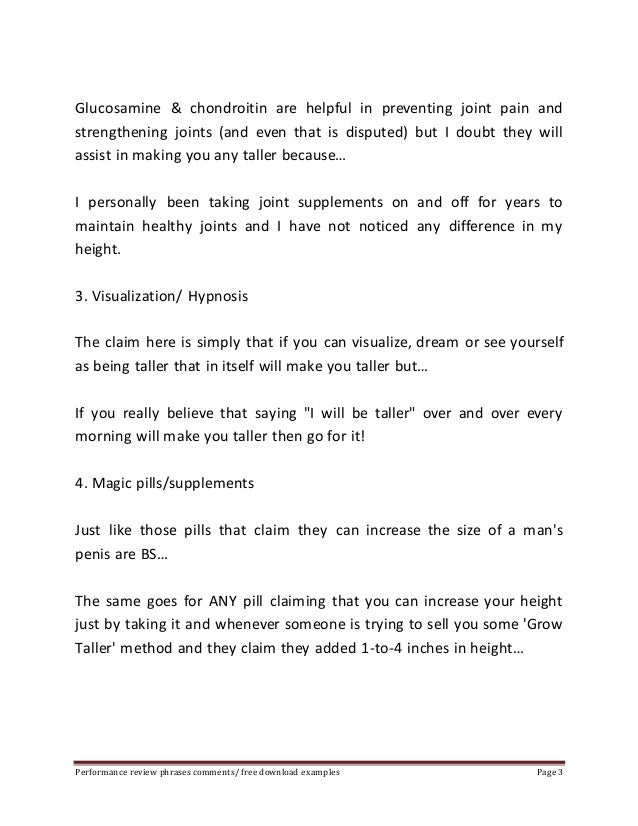 Glucosamine & chondroitin are helpful in preventing joint pain and strengthening joints (and even that is disputed) but I doubt they will assist in making you any taller because…

I personally been taking joint supplements on and off for years to maintain healthy joints and I have not noticed any difference in my height.

3. Visualization/ Hypnosis

The claim here is simply that if you can visualize, dream or see yourself as being taller that in itself will make you taller but…

If you really believe that saying "I will be taller" over and over every morning will make you taller then go for it!

4. Magic pills/supplements

Just like those pills that claim they can increase the size of a man's penis are BS…

The same goes for ANY pill claiming that you can increase your height just by taking it and whenever someone is trying to sell you some 'Grow Taller' method and they claim they added 1-to-4 inches in height…

Performance review phrases comments/ free download examples Page 3